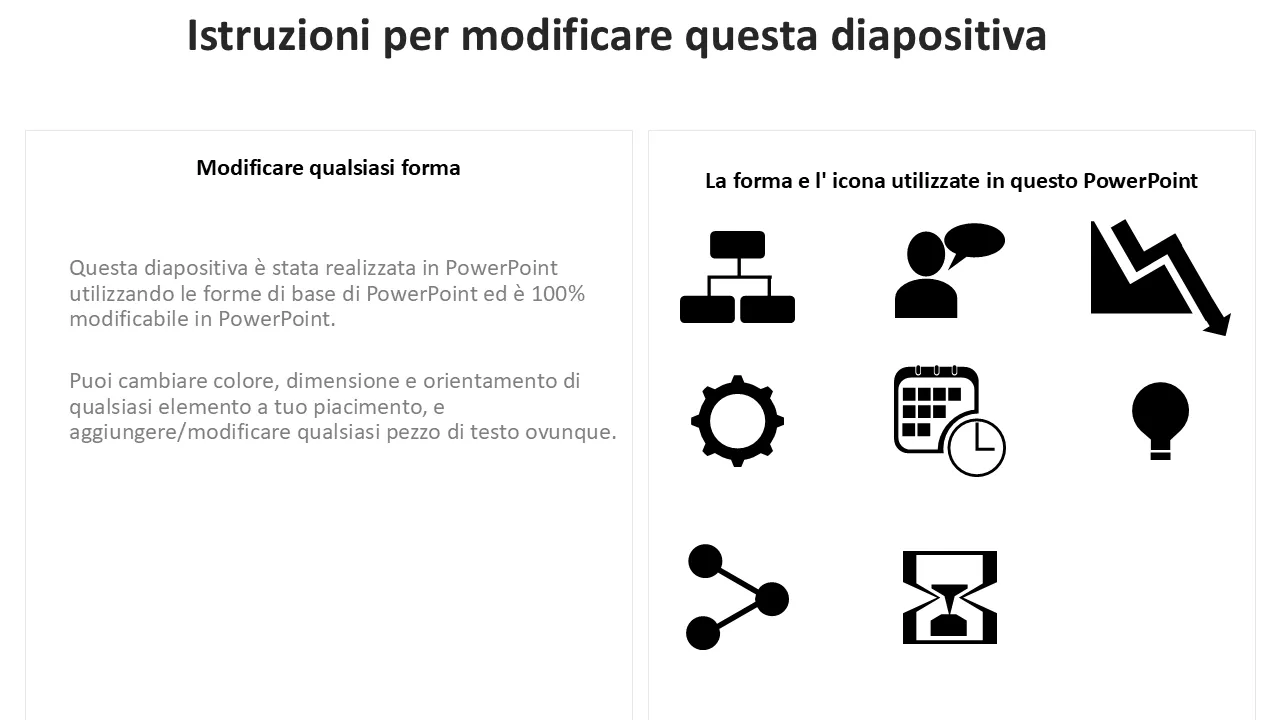 Istruzioni per modificare questa diapositiva

Modificare qualsiasi forma

Questa diapositiva è stata realizzata in PowerPoint utilizzando le forme di base di PowerPoint ed è 100% modificabile in PowerPoint.

Puoi cambiare colore, dimensione e orientamento di qualsiasi elemento a tuo piacimento, e aggiungere/modificare qualsiasi pezzo di testo ovunque.

La forma e l' icona utilizzate in questo PowerPoint